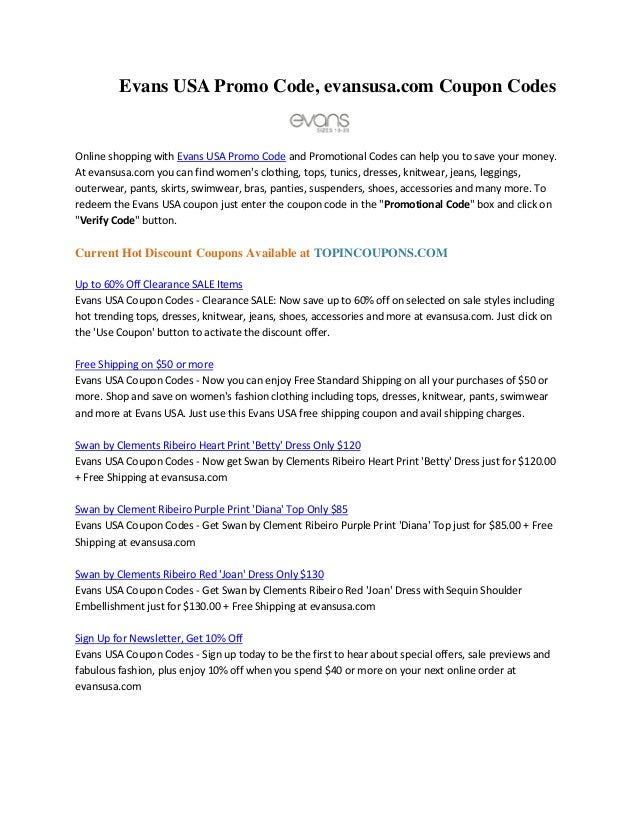 Evans USA Promo Code, evansusa.com Coupon Codes

evans
SIZES 14-28

Online shopping with Evans USA Promo Code and Promotional Codes can help you to save your money. At evansusa.com you can find women's clothing, tops, tunics, dresses, knitwear, jeans, leggings, outerwear, pants, skirts, swimwear, bras, panties, suspenders, shoes, accessories and many more. To redeem the Evans USA coupon just enter the coupon code in the "Promotional Code" box and click on "Verify Code" button.

Current Hot Discount Coupons Available at TOPINCOUPONS.COM

Up to 60% Off Clearance SALE Items
Evans USA Coupon Codes - Clearance SALE: Now save up to 60% off on selected on sale styles including hot trending tops, dresses, knitwear, jeans, shoes, accessories and more at evansusa.com. Just click on the 'Use Coupon' button to activate the discount offer.

Free Shipping on $50 or more
Evans USA Coupon Codes - Now you can enjoy Free Standard Shipping on all your purchases of $50 or more. Shop and save on women's fashion clothing including tops, dresses, knitwear, pants, swimwear and more at Evans USA. Just use this Evans USA free shipping coupon and avail shipping charges.

Swan by Clements Ribeiro Heart Print 'Betty' Dress Only $120
Evans USA Coupon Codes - Now get Swan by Clements Ribeiro Heart Print 'Betty' Dress just for $120.00 + Free Shipping at evansusa.com

Swan by Clement Ribeiro Purple Print 'Diana' Top Only $85
Evans USA Coupon Codes - Get Swan by Clement Ribeiro Purple Print 'Diana' Top just for $85.00 + Free Shipping at evansusa.com

Swan by Clements Ribeiro Red 'Joan' Dress Only $130
Evans USA Coupon Codes - Get Swan by Clements Ribeiro Red 'Joan' Dress with Sequin Shoulder Embellishment just for $130.00 + Free Shipping at evansusa.com

Sign Up for Newsletter, Get 10% Off
Evans USA Coupon Codes - Sign up today to be the first to hear about special offers, sale previews and fabulous fashion, plus enjoy 10% off when you spend $40 or more on your next online order at evansusa.com